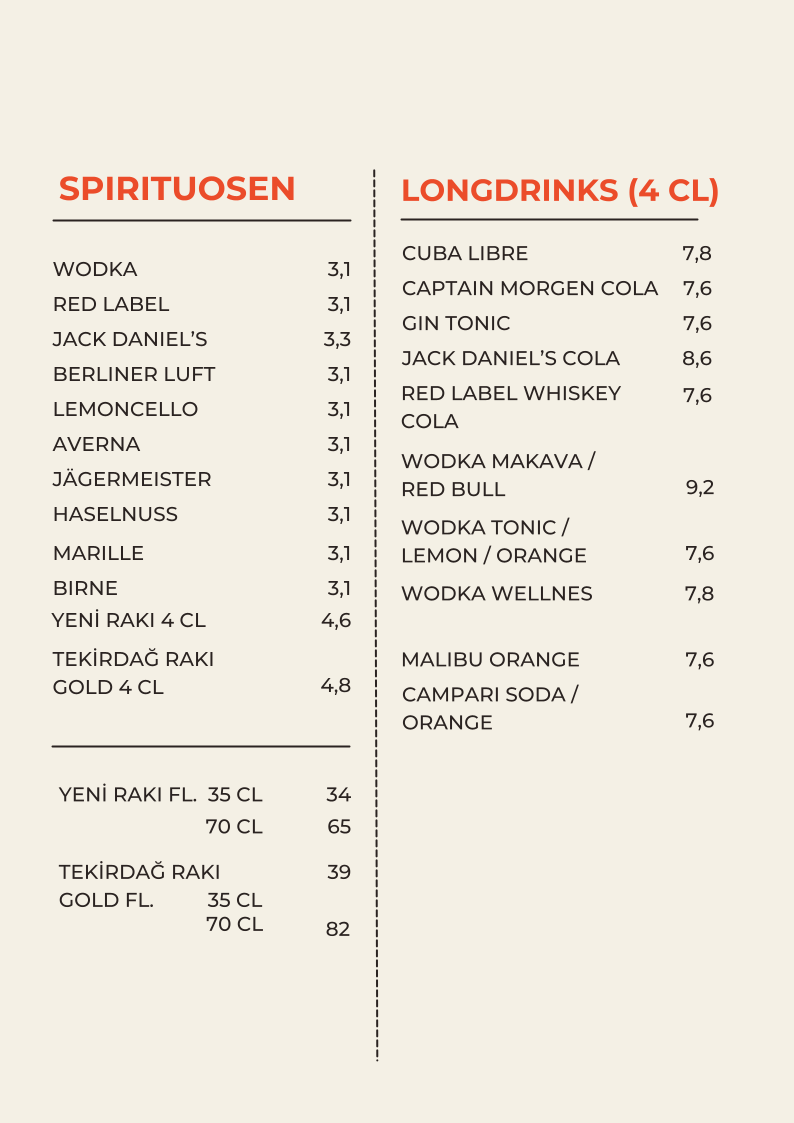 SPIRITUOSEN

WODKA 3,1
RED LABEL 3,1
JACK DANIEL'S 3,3
BERLINER LUFT 3,1
LEMONCELLO 3,1
AVERNA 3,1
JÄGERMEISTER 3,1
HASELNUSS 3,1
MARILLE 3,1
BIRNE 3,1
YENİ RAKI 4 CL 4,6
TEKİRDAĞ RAKI GOLD 4 CL 4,8

YENİ RAKI FL. 35 CL 34
70 CL 65

TEKİRDAĞ RAKI GOLD FL. 35 CL 39
70 CL 82

LONGDRINKS (4 CL)

CUBA LIBRE 7,8
CAPTAIN MORGEN COLA 7,6
GIN TONIC 7,6
JACK DANIEL'S COLA 8,6
RED LABEL WHISKEY COLA 7,6
WODKA MAKAVA / RED BULL 9,2
WODKA TONIC / LEMON / ORANGE 7,6
WODKA WELLNES 7,8

MALIBU ORANGE 7,6
CAMPARI SODA / ORANGE 7,6